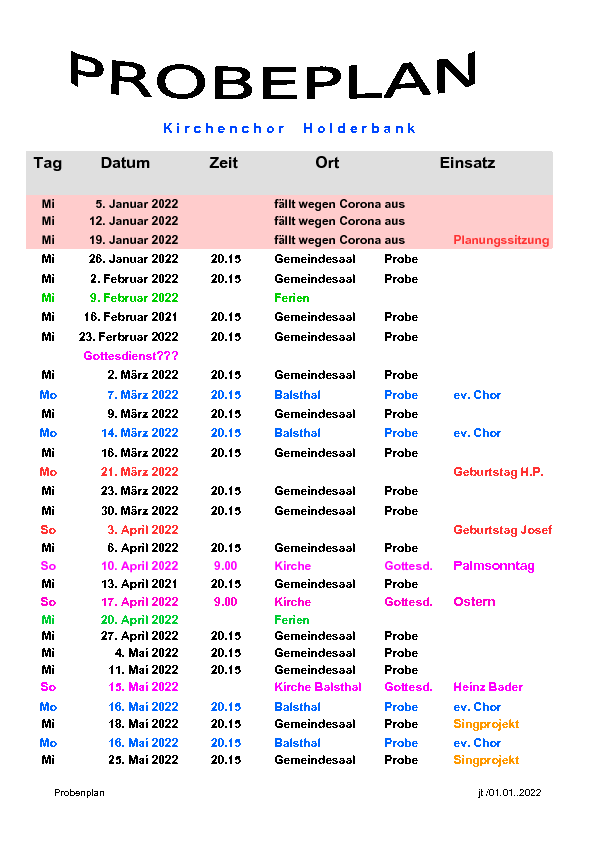 PROBEPLAN

Kirchenchor Holderbank

| Tag | Datum | Zeit | Ort | | Einsatz |
|---|---|---|---|---|---|
| Mi | 5. Januar 2022 | | fällt wegen Corona aus | | |
| Mi | 12. Januar 2022 | | fällt wegen Corona aus | | |
| Mi | 19. Januar 2022 | | fällt wegen Corona aus | | Planungssitzung |
| Mi | 26. Januar 2022 | 20.15 | Gemeindesaal | Probe | |
| Mi | 2. Februar 2022 | 20.15 | Gemeindesaal | Probe | |
| Mi | 9. Februar 2022 | | Ferien | | |
| Mi | 16. Februar 2021 | 20.15 | Gemeindesaal | Probe | |
| Mi | 23. Ferbruar 2022 | 20.15 | Gemeindesaal | Probe | |
| | Gottesdienst??? | | | | |
| Mi | 2. März 2022 | 20.15 | Gemeindesaal | Probe | |
| Mo | 7. März 2022 | 20.15 | Balsthal | Probe | ev. Chor |
| Mi | 9. März 2022 | 20.15 | Gemeindesaal | Probe | |
| Mo | 14. März 2022 | 20.15 | Balsthal | Probe | ev. Chor |
| Mi | 16. März 2022 | 20.15 | Gemeindesaal | Probe | |
| Mo | 21. März 2022 | | | | Geburtstag H.P. |
| Mi | 23. März 2022 | 20.15 | Gemeindesaal | Probe | |
| Mi | 30. März 2022 | 20.15 | Gemeindesaal | Probe | |
| So | 3. April 2022 | | | | Geburtstag Josef |
| Mi | 6. April 2022 | 20.15 | Gemeindesaal | Probe | |
| So | 10. April 2022 | 9.00 | Kirche | Gottesd. | Palmsonntag |
| Mi | 13. April 2021 | 20.15 | Gemeindesaal | Probe | |
| So | 17. April 2022 | 9.00 | Kirche | Gottesd. | Ostern |
| Mi | 20. April 2022 | | Ferien | | |
| Mi | 27. April 2022 | 20.15 | Gemeindesaal | Probe | |
| Mi | 4. Mai 2022 | 20.15 | Gemeindesaal | Probe | |
| Mi | 11. Mai 2022 | 20.15 | Gemeindesaal | Probe | |
| So | 15. Mai 2022 | | Kirche Balsthal | Gottesd. | Heinz Bader |
| Mo | 16. Mai 2022 | 20.15 | Balsthal | Probe | ev. Chor |
| Mi | 18. Mai 2022 | 20.15 | Gemeindesaal | Probe | Singprojekt |
| Mo | 16. Mai 2022 | 20.15 | Balsthal | Probe | ev. Chor |
| Mi | 25. Mai 2022 | 20.15 | Gemeindesaal | Probe | Singprojekt |

Probenplan

jt /01.01..2022